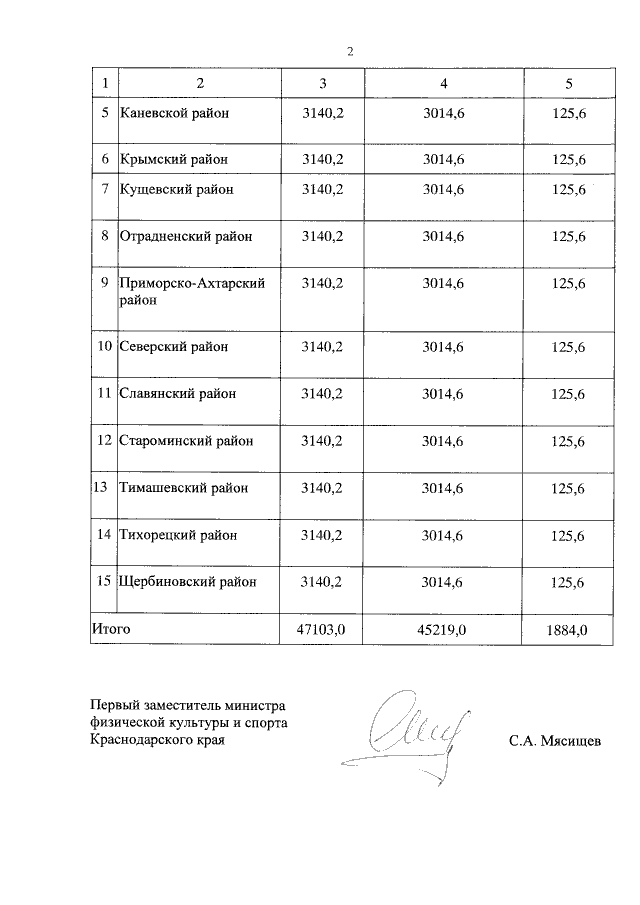 2

| 1 | 2 | 3 | 4 | 5 |
|---|---|---|---|---|
| 5 | Каневской район | 3140,2 | 3014,6 | 125,6 |
| 6 | Крымский район | 3140,2 | 3014,6 | 125,6 |
| 7 | Кущевский район | 3140,2 | 3014,6 | 125,6 |
| 8 | Отрадненский район | 3140,2 | 3014,6 | 125,6 |
| 9 | Приморско-Ахтарский район | 3140,2 | 3014,6 | 125,6 |
| 10 | Северский район | 3140,2 | 3014,6 | 125,6 |
| 11 | Славянский район | 3140,2 | 3014,6 | 125,6 |
| 12 | Староминский район | 3140,2 | 3014,6 | 125,6 |
| 13 | Тимашевский район | 3140,2 | 3014,6 | 125,6 |
| 14 | Тихорецкий район | 3140,2 | 3014,6 | 125,6 |
| 15 | Щербиновский район | 3140,2 | 3014,6 | 125,6 |
| Итого | | 47103,0 | 45219,0 | 1884,0 |

Первый заместитель министра физической культуры и спорта Краснодарского края

С.А. Мясищев